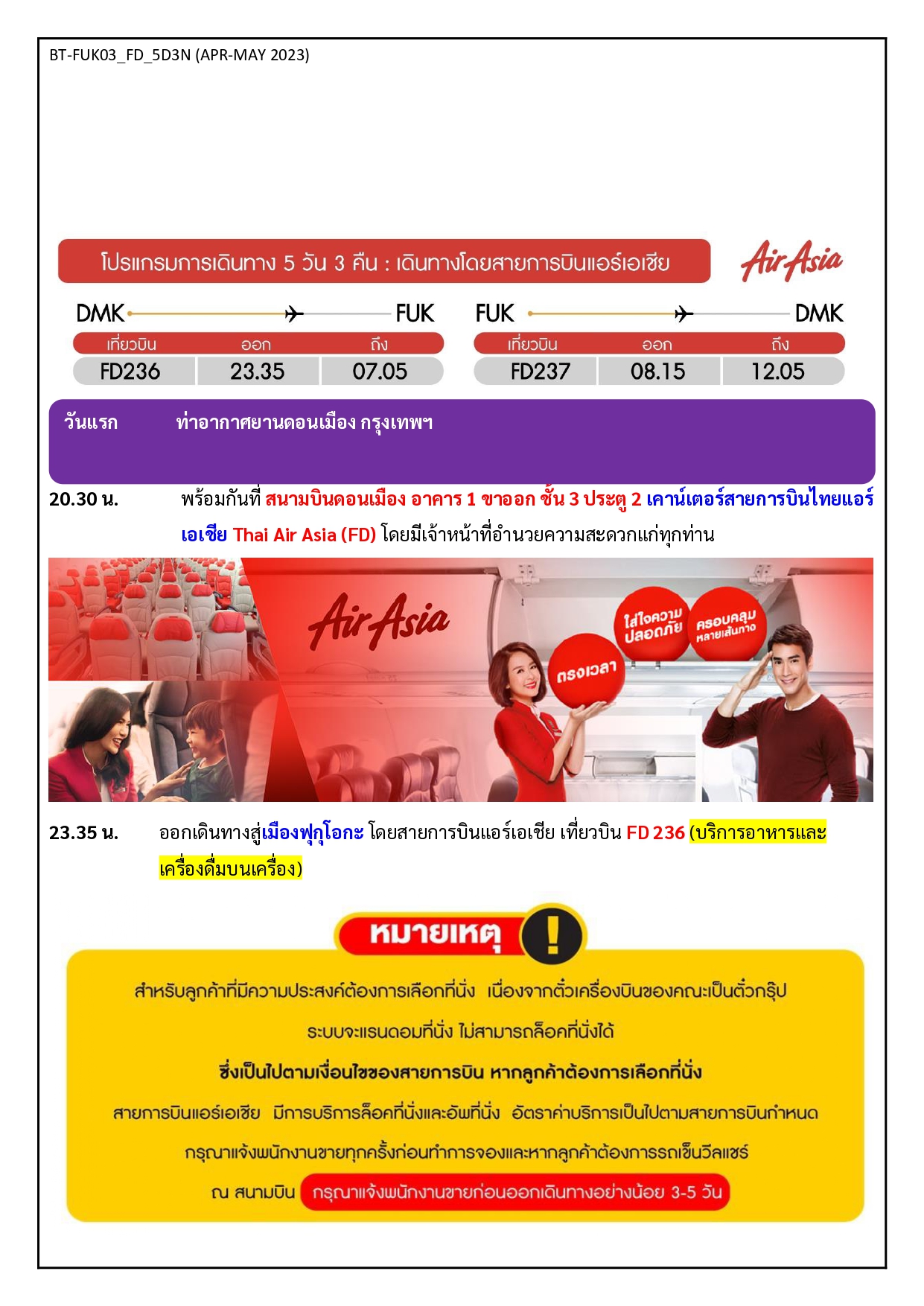 BT-FUK03_FD_5D3N (APR-MAY 2023)

โปรแกรมการเดินทาง 5 วัน 3 คืน : เดินทางโดยสายการบินแอร์เอเชีย

AirAsia

DMK FUK

| เที่ยวบิน | ออก | ถึง |
|---|---|---|
| FD236 | 23.35 | 07.05 |

FUK DMK

| เที่ยวบิน | ออก | ถึง |
|---|---|---|
| FD237 | 08.15 | 12.05 |

วันแรก ท่าอากาศยานดอนเมือง กรุงเทพฯ

20.30 น. พร้อมกันที่ สนามบินดอนเมือง อาคาร 1 ขาออก ชั้น 3 ประตู 2 เคาน์เตอร์สายการบินไทยแอร์เอเชีย Thai Air Asia (FD) โดยมีเจ้าหน้าที่อำนวยความสะดวกแก่ทุกท่าน

AirAsia

ใส่ใจความปลอดภัย

ครอบคลุมหลายเส้นทาง

ตรงเวลา

23.35 น. ออกเดินทางสู่เมืองฟุกุโอกะ โดยสายการบินแอร์เอเชีย เที่ยวบิน FD 236 (บริการอาหารและเครื่องดื่มบนเครื่อง)

หมายเหตุ !

สำหรับลูกค้าที่มีความประสงค์ต้องการเลือกที่นั่ง เนื่องจากตั๋วเครื่องบินของคณะเป็นตั๋วกรุ๊ป

ระบบจะแรนดอมที่นั่ง ไม่สามารถล็อคที่นั่งได้

ซึ่งเป็นไปตามเงื่อนไขของสายการบิน หากลูกค้าต้องการเลือกที่นั่ง

สายการบินแอร์เอเชีย มีการบริการล็อคที่นั่งและอัพที่นั่ง อัตราค่าบริการเป็นไปตามสายการบินกำหนด

กรุณาแจ้งพนักงานขายทุกครั้งก่อนทำการจองและหากลูกค้าต้องการรถเข็นวีลแชร์

ณ สนามบิน กรุณาแจ้งพนักงานขายก่อนออกเดินทางอย่างน้อย 3-5 วัน